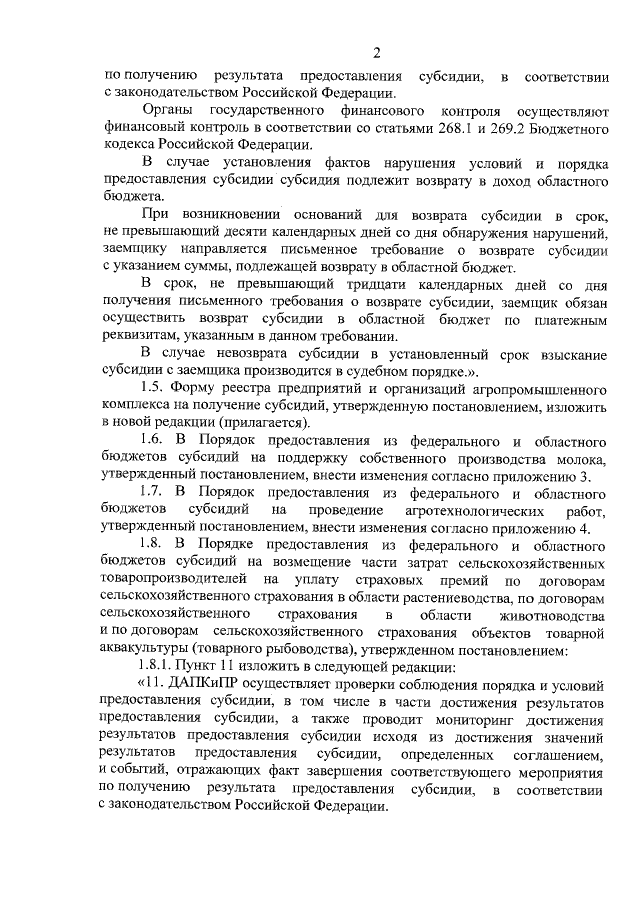 2

по получению результата предоставления субсидии, в соответствии с законодательством Российской Федерации.

Органы государственного финансового контроля осуществляют финансовый контроль в соответствии со статьями 268.1 и 269.2 Бюджетного кодекса Российской Федерации.

В случае установления фактов нарушения условий и порядка предоставления субсидии субсидия подлежит возврату в доход областного бюджета.

При возникновении оснований для возврата субсидии в срок, не превышающий десяти календарных дней со дня обнаружения нарушений, заемщику направляется письменное требование о возврате субсидии с указанием суммы, подлежащей возврату в областной бюджет.

В срок, не превышающий тридцати календарных дней со дня получения письменного требования о возврате субсидии, заемщик обязан осуществить возврат субсидии в областной бюджет по платежным реквизитам, указанным в данном требовании.

В случае невозврата субсидии в установленный срок взыскание субсидии с заемщика производится в судебном порядке.».

1.5. Форму реестра предприятий и организаций агропромышленного комплекса на получение субсидий, утвержденную постановлением, изложить в новой редакции (прилагается).

1.6. В Порядок предоставления из федерального и областного бюджетов субсидий на поддержку собственного производства молока, утвержденный постановлением, внести изменения согласно приложению 3.

1.7. В Порядок предоставления из федерального и областного бюджетов субсидий на проведение агротехнологических работ, утвержденный постановлением, внести изменения согласно приложению 4.

1.8. В Порядке предоставления из федерального и областного бюджетов субсидий на возмещение части затрат сельскохозяйственных товаропроизводителей на уплату страховых премий по договорам сельскохозяйственного страхования в области растениеводства, по договорам сельскохозяйственного страхования в области животноводства и по договорам сельскохозяйственного страхования объектов товарной аквакультуры (товарного рыбоводства), утвержденном постановлением:

1.8.1. Пункт 11 изложить в следующей редакции:

«11. ДАПКиПР осуществляет проверки соблюдения порядка и условий предоставления субсидии, в том числе в части достижения результатов предоставления субсидии, а также проводит мониторинг достижения результатов предоставления субсидии исходя из достижения значений результатов предоставления субсидии, определенных соглашением, и событий, отражающих факт завершения соответствующего мероприятия по получению результата предоставления субсидии, в соответствии с законодательством Российской Федерации.